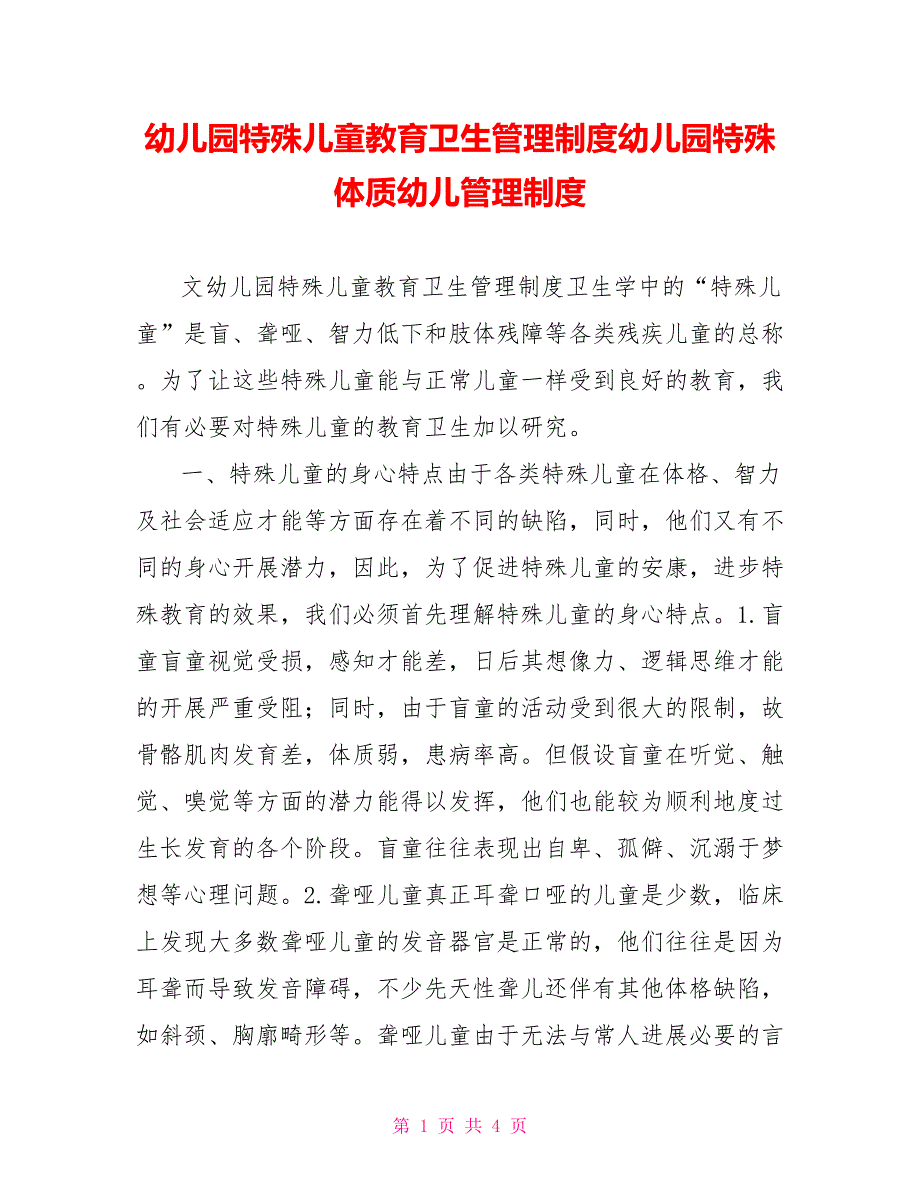 幼儿园特殊儿童教育卫生管理制度幼儿园特殊体质幼儿管理制度

文幼儿园特殊儿童教育卫生管理制度卫生学中的“特殊儿童”是盲、聋哑、智力低下和肢体残障等各类残疾儿童的总称。为了让这些特殊儿童能与正常儿童一样受到良好的教育，我们有必要对特殊儿童的教育卫生加以研究。

一、特殊儿童的身心特点由于各类特殊儿童在体格、智力及社会适应才能等方面存在着不同的缺陷，同时，他们又有不同的身心开展潜力，因此，为了促进特殊儿童的安康，进步特殊教育的效果，我们必须首先理解特殊儿童的身心特点。1.盲童盲童视觉受损，感知才能差，日后其想像力、逻辑思维才能的开展严重受阻；同时，由于盲童的活动受到很大的限制，故骨骼肌肉发育差，体质弱，患病率高。但假设盲童在听觉、触觉、嗅觉等方面的潜力能得以发挥，他们也能较为顺利地度过生长发育的各个阶段。盲童往往表现出自卑、孤僻、沉溺于梦想等心理问题。2.聋哑儿童真正耳聋口哑的儿童是少数，临床上发现大多数聋哑儿童的发音器官是正常的，他们往往是因为耳聋而导致发音障碍，不少先天性聋儿还伴有其他体格缺陷，如斜颈、胸廓畸形等。聋哑儿童由于无法与常人进展必要的言

第 1 页 共 4 页